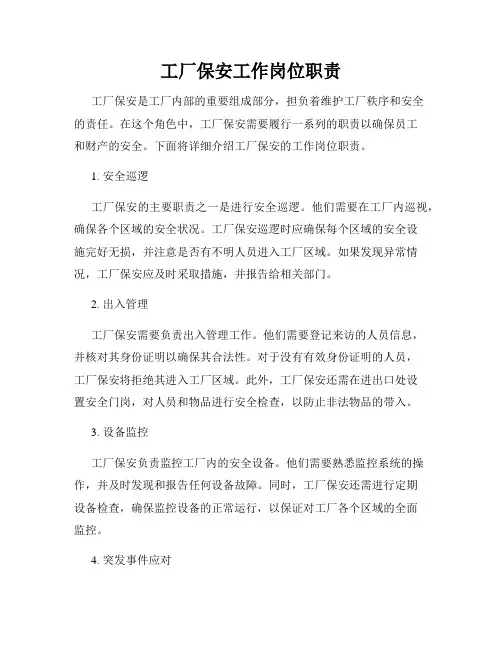 工厂保安工作岗位职责

工厂保安是工厂内部的重要组成部分，担负着维护工厂秩序和安全的责任。在这个角色中，工厂保安需要履行一系列的职责以确保员工和财产的安全。下面将详细介绍工厂保安的工作岗位职责。

1. 安全巡逻

工厂保安的主要职责之一是进行安全巡逻。他们需要在工厂内巡视，确保各个区域的安全状况。工厂保安巡逻时应确保每个区域的安全设施完好无损，并注意是否有不明人员进入工厂区域。如果发现异常情况，工厂保安应及时采取措施，并报告给相关部门。

2. 出入管理

工厂保安需要负责出入管理工作。他们需要登记来访的人员信息，并核对其身份证明以确保其合法性。对于没有有效身份证明的人员，工厂保安将拒绝其进入工厂区域。此外，工厂保安还需在进出口处设置安全门岗，对人员和物品进行安全检查，以防止非法物品的带入。

3. 设备监控

工厂保安负责监控工厂内的安全设备。他们需要熟悉监控系统的操作，并及时发现和报告任何设备故障。同时，工厂保安还需进行定期设备检查，确保监控设备的正常运行，以保证对工厂各个区域的全面监控。

4. 突发事件应对